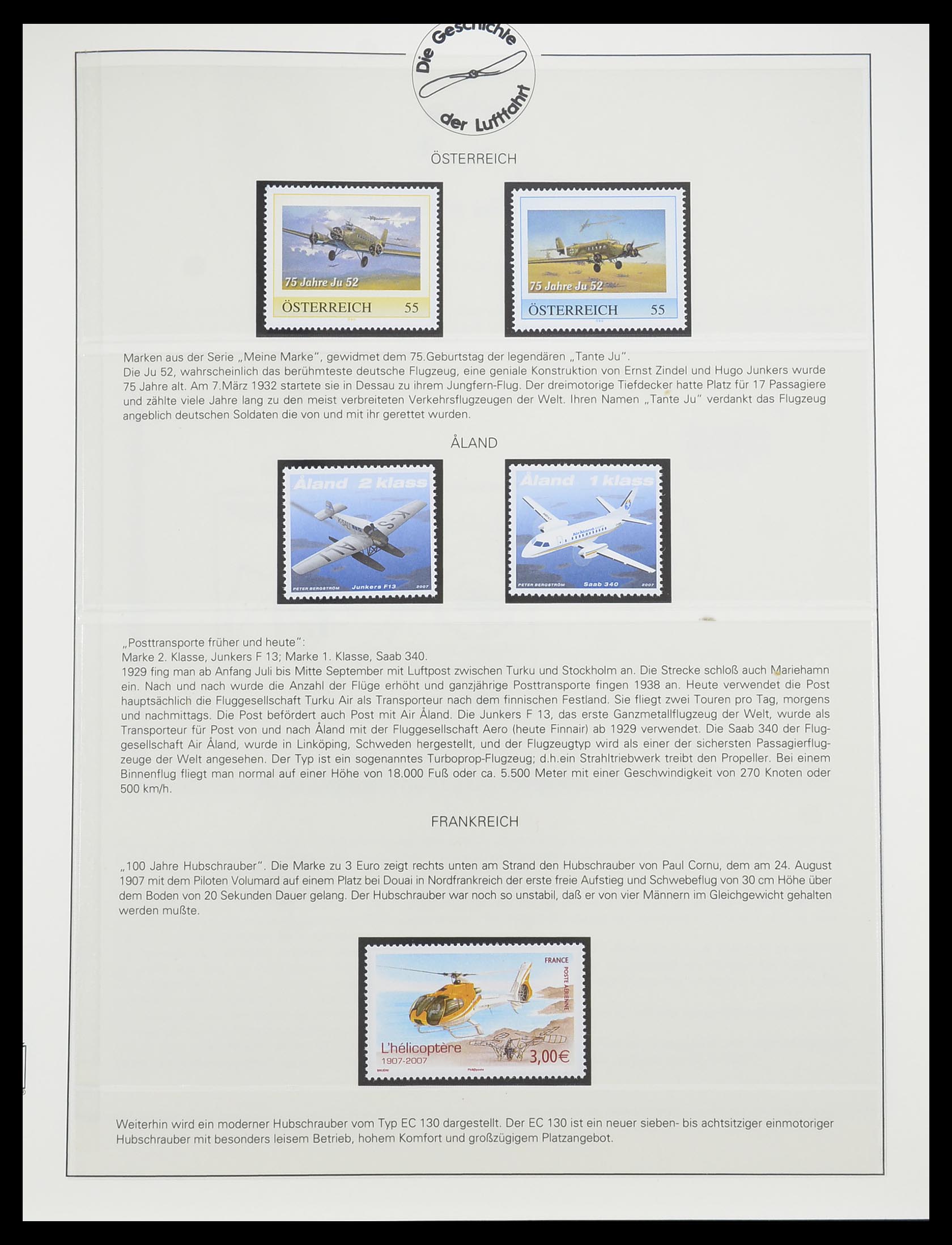 Die Geschichte der Luftfahrt

ÖSTERREICH

75 Jahre Ju 52
ÖSTERREICH 55

75 Jahre Ju 52
ÖSTERREICH 55

Marken aus der Serie „Meine Marke", gewidmet dem 75.Geburtstag der legendären „Tante Ju".
Die Ju 52, wahrscheinlich das berühmteste deutsche Flugzeug, eine geniale Konstruktion von Ernst Zindel und Hugo Junkers wurde 75 Jahre alt. Am 7.März 1932 startete sie in Dessau zu ihrem Jungfern-Flug. Der dreimotorige Tiefdecker hatte Platz für 17 Passagiere und zählte viele Jahre lang zu den meist verbreiteten Verkehrsflugzeugen der Welt. Ihren Namen „Tante Ju" verdankt das Flugzeug angeblich deutschen Soldaten die von und mit ihr gerettet wurden.

ÅLAND

Åland 2 klass
PETER BERGSTRÖM Junkers F13 2007

Åland 1 klass
PETER BERGSTRÖM Saab 340 2007

„Posttransporte früher und heute":
Marke 2. Klasse, Junkers F 13; Marke 1. Klasse, Saab 340.
1929 fing man ab Anfang Juli bis Mitte September mit Luftpost zwischen Turku und Stockholm an. Die Strecke schloß auch Mariehamn ein. Nach und nach wurde die Anzahl der Flüge erhöht und ganzjährige Posttransporte fingen 1938 an. Heute verwendet die Post hauptsächlich die Fluggesellschaft Turku Air als Transporteur nach dem finnischen Festland. Sie fliegt zwei Touren pro Tag, morgens und nachmittags. Die Post befördert auch Post mit Air Åland. Die Junkers F 13, das erste Ganzmetallflugzeug der Welt, wurde als Transporteur für Post von und nach Åland mit der Fluggesellschaft Aero (heute Finnair) ab 1929 verwendet. Die Saab 340 der Fluggesellschaft Air Åland, wurde in Linköping, Schweden hergestellt, und der Flugzeugtyp wird als einer der sichersten Passagierflugzeuge der Welt angesehen. Der Typ ist ein sogenanntes Turboprop-Flugzeug; d.h.ein Strahltriebwerk treibt den Propeller. Bei einem Binnenflug fliegt man normal auf einer Höhe von 18.000 Fuß oder ca. 5.500 Meter mit einer Geschwindigkeit von 270 Knoten oder 500 km/h.

FRANKREICH

„100 Jahre Hubschrauber". Die Marke zu 3 Euro zeigt rechts unten am Strand den Hubschrauber von Paul Cornu, dem am 24. August 1907 mit dem Piloten Volumard auf einem Platz bei Douai in Nordfrankreich der erste freie Aufstieg und Schwebeflug von 30 cm Höhe über dem Boden von 20 Sekunden Dauer gelang. Der Hubschrauber war noch so unstabil, daß er von vier Männern im Gleichgewicht gehalten werden mußte.

FRANCE
POSTE AÉRIENNE
L'hélicoptère
1907-2007
3,00€

Weiterhin wird ein moderner Hubschrauber vom Typ EC 130 dargestellt. Der EC 130 ist ein neuer sieben- bis achtsitziger einmotoriger Hubschrauber mit besonders leisem Betrieb, hohem Komfort und großzügigem Platzangebot.